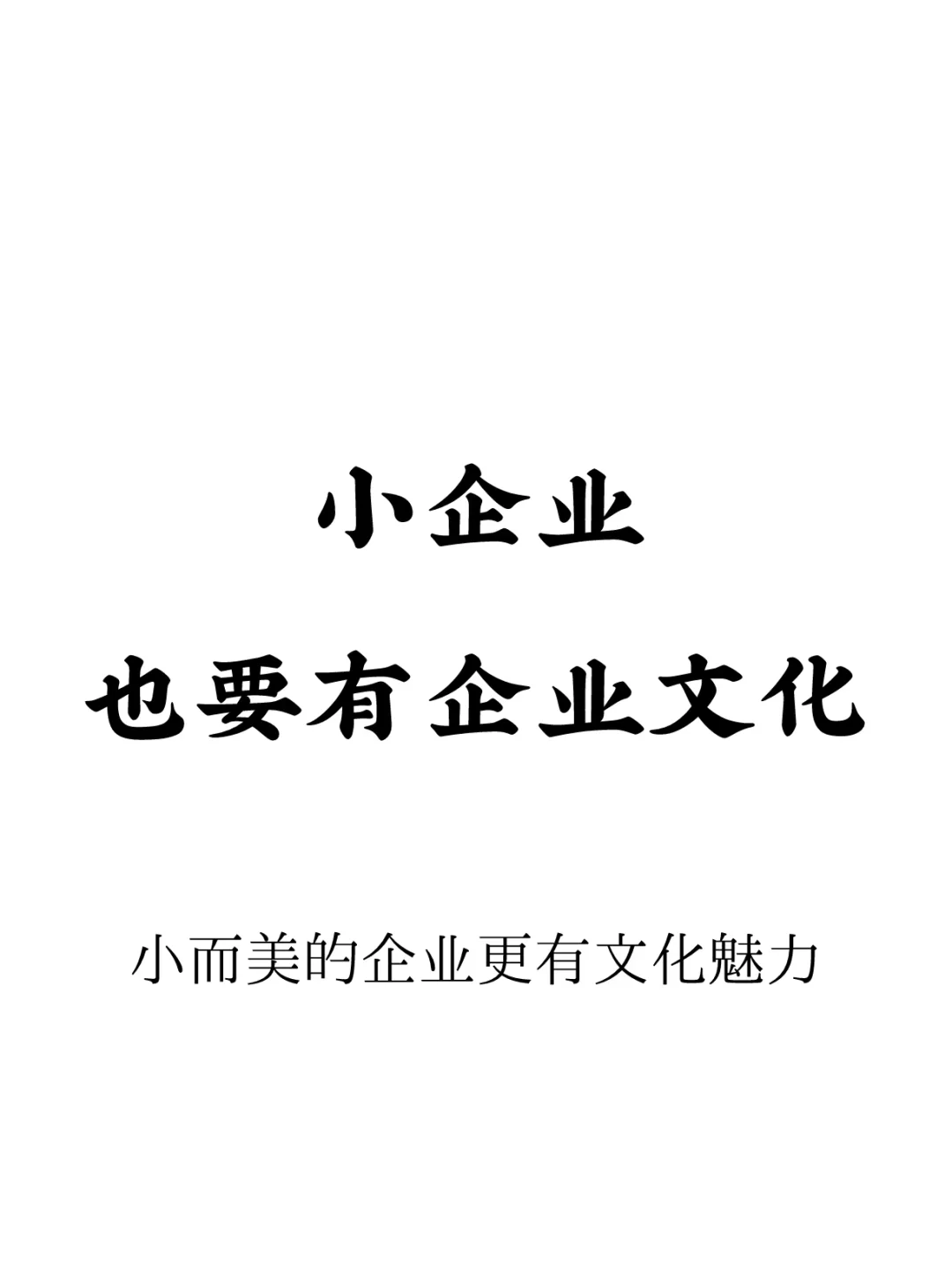 小企业
也要有企业文化

小而美的企业更有文化魅力